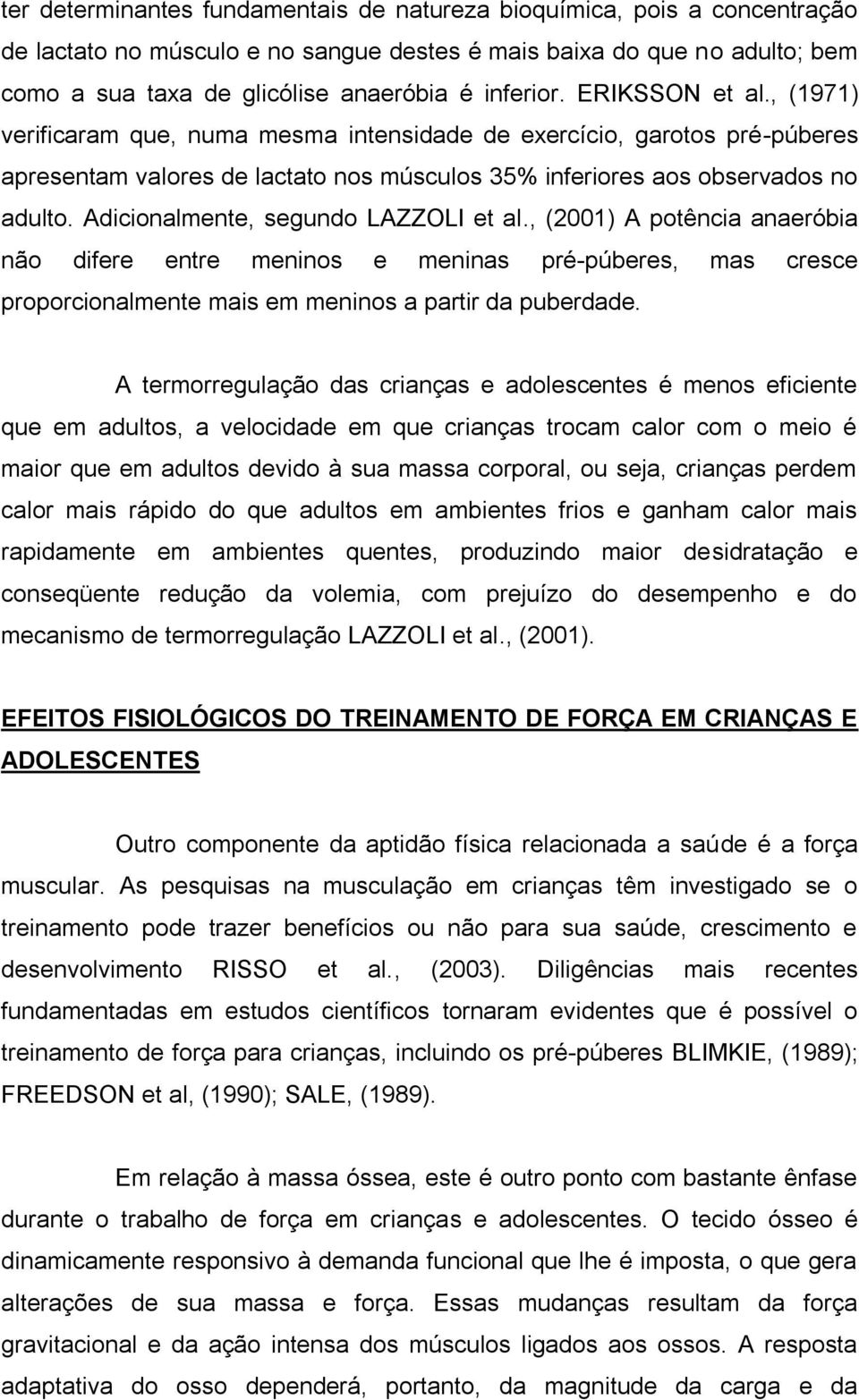 ter determinantes fundamentais de natureza bioquímica, pois a concentração de lactato no músculo e no sangue destes é mais baixa do que no adulto; bem como a sua taxa de glicólise anaeróbia é inferior. ERIKSSON et al., (1971) verificaram que, numa mesma intensidade de exercício, garotos pré-púberes apresentam valores de lactato nos músculos 35% inferiores aos observados no adulto. Adicionalmente, segundo LAZZOLI et al., (2001) A potência anaeróbia não difere entre meninos e meninas pré-púberes, mas cresce proporcionalmente mais em meninos a partir da puberdade.

A termorregulação das crianças e adolescentes é menos eficiente que em adultos, a velocidade em que crianças trocam calor com o meio é maior que em adultos devido à sua massa corporal, ou seja, crianças perdem calor mais rápido do que adultos em ambientes frios e ganham calor mais rapidamente em ambientes quentes, produzindo maior desidratação e conseqüente redução da volemia, com prejuízo do desempenho e do mecanismo de termorregulação LAZZOLI et al., (2001).

EFEITOS FISIOLÓGICOS DO TREINAMENTO DE FORÇA EM CRIANÇAS E ADOLESCENTES

Outro componente da aptidão física relacionada a saúde é a força muscular. As pesquisas na musculação em crianças têm investigado se o treinamento pode trazer benefícios ou não para sua saúde, crescimento e desenvolvimento RISSO et al., (2003). Diligências mais recentes fundamentadas em estudos científicos tornaram evidentes que é possível o treinamento de força para crianças, incluindo os pré-púberes BLIMKIE, (1989); FREEDSON et al, (1990); SALE, (1989).

Em relação à massa óssea, este é outro ponto com bastante ênfase durante o trabalho de força em crianças e adolescentes. O tecido ósseo é dinamicamente responsivo à demanda funcional que lhe é imposta, o que gera alterações de sua massa e força. Essas mudanças resultam da força gravitacional e da ação intensa dos músculos ligados aos ossos. A resposta adaptativa do osso dependerá, portanto, da magnitude da carga e da